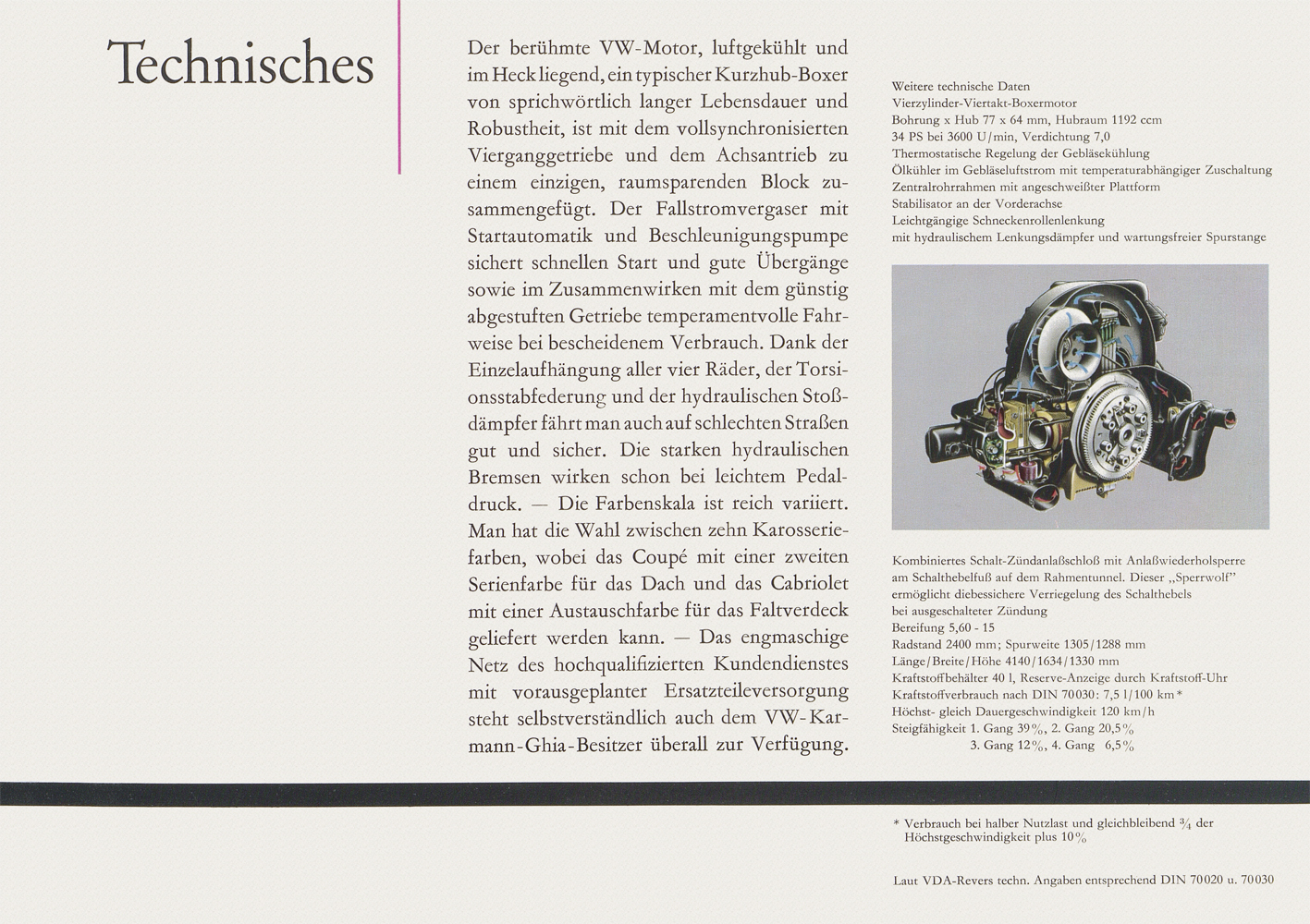 Technisches

Der berühmte VW-Motor, luftgekühlt und im Heck liegend, ein typischer Kurzhub-Boxer von sprichwörtlich langer Lebensdauer und Robustheit, ist mit dem vollsynchronisierten Vierganggetriebe und dem Achsantrieb zu einem einzigen, raumsparenden Block zusammengefügt. Der Fallstromvergaser mit Startautomatik und Beschleunigungspumpe sichert schnellen Start und gute Übergänge sowie im Zusammenwirken mit dem günstig abgestuften Getriebe temperamentvolle Fahrweise bei bescheidenem Verbrauch. Dank der Einzelaufhängung aller vier Räder, der Torsionsstabfederung und der hydraulischen Stoßdämpfer fährt man auch auf schlechten Straßen gut und sicher. Die starken hydraulischen Bremsen wirken schon bei leichtem Pedaldruck. — Die Farbenskala ist reich variiert. Man hat die Wahl zwischen zehn Karosseriefarben, wobei das Coupé mit einer zweiten Serienfarbe für das Dach und das Cabriolet mit einer Austauschfarbe für das Faltverdeck geliefert werden kann. — Das engmaschige Netz des hochqualifizierten Kundendienstes mit vorausgeplanter Ersatzteileversorgung steht selbstverständlich auch dem VW-Karmann-Ghia-Besitzer überall zur Verfügung.

Weitere technische Daten
Vierzylinder-Viertakt-Boxermotor
Bohrung x Hub 77 x 64 mm, Hubraum 1192 ccm
34 PS bei 3600 U/min, Verdichtung 7,0
Thermostatische Regelung der Gebläsekühlung
Ölkühler im Gebläseluftstrom mit temperaturabhängiger Zuschaltung
Zentralrohrrahmen mit angeschweißter Plattform
Stabilisator an der Vorderachse
Leichtgängige Schneckenrollenlenkung
mit hydraulischem Lenkungsdämpfer und wartungsfreier Spurstange

Kombiniertes Schalt-Zündanlaßschloß mit Anlaßwiederholsperre am Schalthebelfuß auf dem Rahmentunnel. Dieser „Sperrwolf" ermöglicht diebessichere Verriegelung des Schalthebels bei ausgeschalteter Zündung
Bereifung 5,60 - 15
Radstand 2400 mm; Spurweite 1305/1288 mm
Länge/Breite/Höhe 4140/1634/1330 mm
Kraftstoffbehälter 40 l, Reserve-Anzeige durch Kraftstoff-Uhr
Kraftstoffverbrauch nach DIN 70030: 7,5 l/100 km*
Höchst- gleich Dauergeschwindigkeit 120 km/h
Steigfähigkeit 1. Gang 39%, 2. Gang 20,5%
3. Gang 12%, 4. Gang 6,5%

* Verbrauch bei halber Nutzlast und gleichbleibend $\frac{3}{4}$ der Höchstgeschwindigkeit plus 10%

Laut VDA-Revers techn. Angaben entsprechend DIN 70020 u. 70030